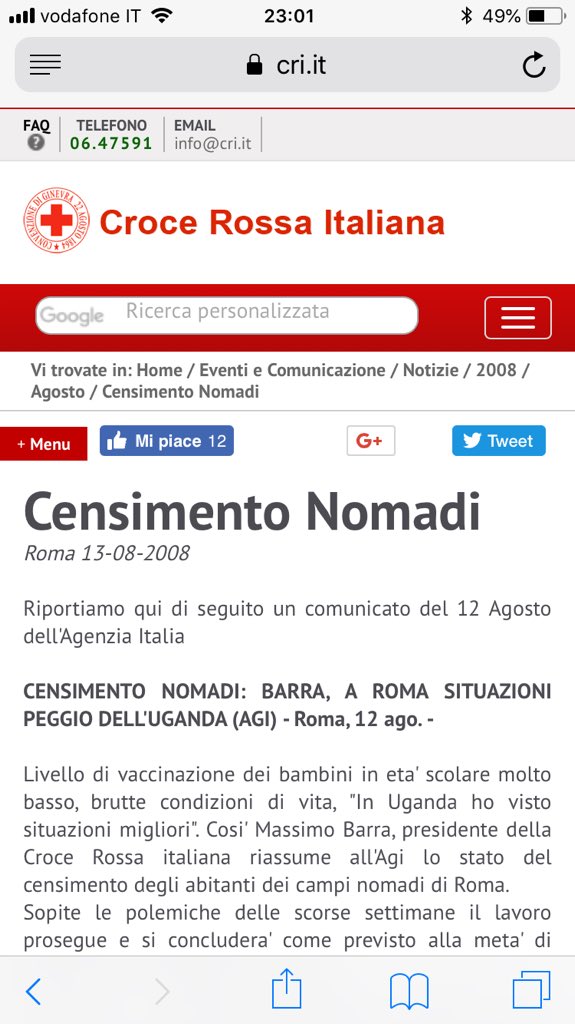 vodafone IT 23:01 49%

cri.it

FAQ
TELEFONO 06.47591
EMAIL info@cri.it

CONVENZIONE DI GINEVRA 22 AGOSTO 1864

Croce Rossa Italiana

Google Ricerca personalizzata

Vi trovate in: Home / Eventi e Comunicazione / Notizie / 2008 / Agosto / Censimento Nomadi

+ Menu
Mi piace 12
G+
Tweet

Censimento Nomadi

Roma 13-08-2008

Riportiamo qui di seguito un comunicato del 12 Agosto dell'Agenzia Italia

CENSIMENTO NOMADI: BARRA, A ROMA SITUAZIONI PEGGIO DELL'UGANDA (AGI) - Roma, 12 ago. -

Livello di vaccinazione dei bambini in eta' scolare molto basso, brutte condizioni di vita, "In Uganda ho visto situazioni migliori". Cosi' Massimo Barra, presidente della Croce Rossa italiana riassume all'Agi lo stato del censimento degli abitanti dei campi nomadi di Roma.
Sopite le polemiche delle scorse settimane il lavoro prosegue e si concludera' come previsto alla meta' di